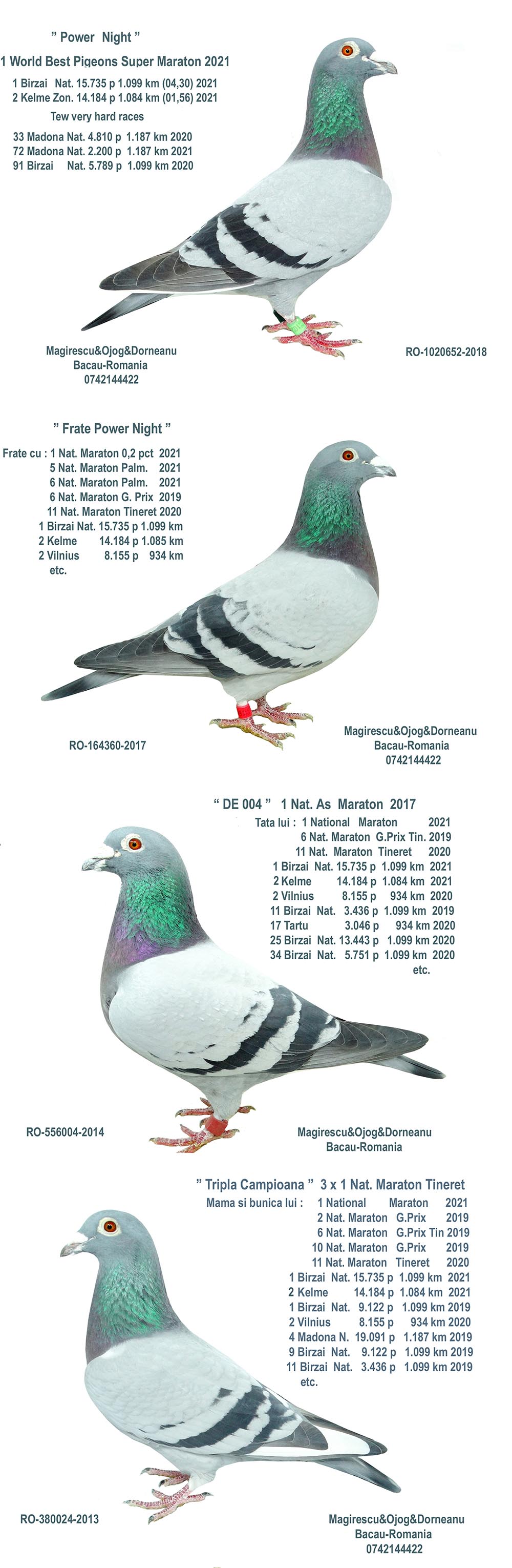 " Power Night "

1 World Best Pigeons Super Maraton 2021

1 Birzai Nat. 15.735 p 1.099 km (04,30) 2021
2 Kelme Zon. 14.184 p 1.084 km (01,56) 2021

Tew very hard races

33 Madona Nat. 4.810 p 1.187 km 2020
72 Madona Nat. 2.200 p 1.187 km 2021
91 Birzai Nat. 5.789 p 1.099 km 2020

Magirescu&Ojog&Dorneanu
Bacau-Romania
0742144422

RO-1020652-2018

" Frate Power Night "

Frate cu : 1 Nat. Maraton 0,2 pct 2021
5 Nat. Maraton Palm. 2021
6 Nat. Maraton Palm. 2021
6 Nat. Maraton G. Prix 2019
11 Nat. Maraton Tineret 2020
1 Birzai Nat. 15.735 p 1.099 km
2 Kelme 14.184 p 1.085 km
2 Vilnius 8.155 p 934 km
etc.

RO-164360-2017

Magirescu&Ojog&Dorneanu
Bacau-Romania
0742144422

" DE 004 " 1 Nat. As Maraton 2017

Tata lui : 1 National Maraton 2021
6 Nat. Maraton G.Prix Tin. 2019
11 Nat. Maraton Tineret 2020
1 Birzai Nat. 15.735 p 1.099 km 2021
2 Kelme 14.184 p 1.084 km 2021
2 Vilnius 8.155 p 934 km 2020
11 Birzai Nat. 3.436 p 1.099 km 2019
17 Tartu 3.046 p 934 km 2020
25 Birzai Nat. 13.443 p 1.099 km 2020
34 Birzai Nat. 5.751 p 1.099 km 2020
etc.

RO-556004-2014

Magirescu&Ojog&Dorneanu
Bacau-Romania

" Tripla Campioana " 3 x 1 Nat. Maraton Tineret

Mama si bunica lui : 1 National Maraton 2021
2 Nat. Maraton G.Prix 2019
6 Nat. Maraton G.Prix Tin 2019
10 Nat. Maraton G.Prix 2019
11 Nat. Maraton Tineret 2020
1 Birzai Nat. 15.735 p 1.099 km 2021
2 Kelme 14.184 p 1.084 km 2021
1 Birzai Nat. 9.122 p 1.099 km 2019
2 Vilnius 8.155 p 934 km 2020
4 Madona N. 19.091 p 1.187 km 2019
9 Birzai Nat. 9.122 p 1.099 km 2019
11 Birzai Nat. 3.436 p 1.099 km 2019
etc.

RO-380024-2013

Magirescu&Ojog&Dorneanu
Bacau-Romania
0742144422